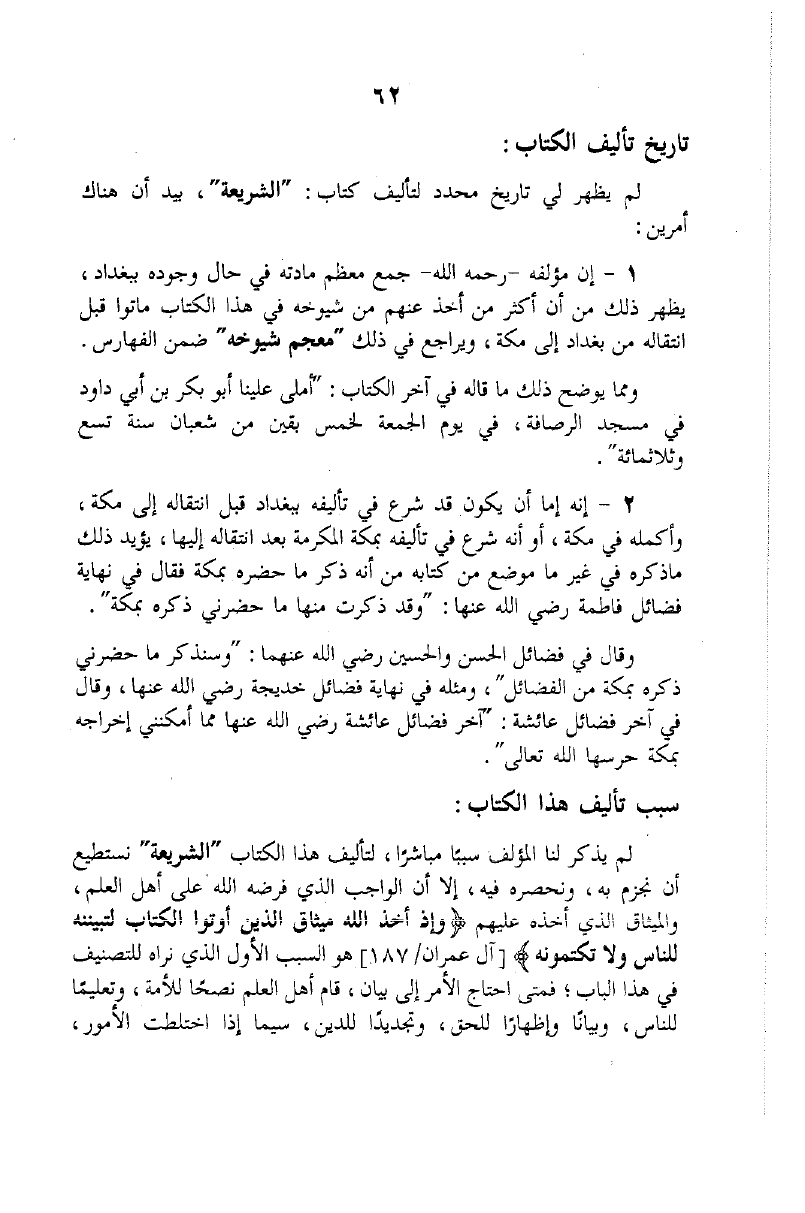 ٦٢

تاريخ تأليف الكتاب :

لم يظهر لي تاريخ محدد لتأليف كتاب : "الشريعة" ، بيد أن هناك أمرين :

١ - إن مؤلفه -رحمه الله- جمع معظم مادته في حال وجوده ببغداد ، يظهر ذلك من أن أكثر من أخذ عنهم من شيوخه في هذا الكتاب ماتوا قبل انتقاله من بغداد إلى مكة ، ويراجع في ذلك "معجم شيوخه" ضمن الفهارس .

ومما يوضح ذلك ما قاله في آخر الكتاب : "أملى علينا أبو بكر بن أبي داود في مسجد الرصافة ، في يوم الجمعة لخمس بقين من شعبان سنة تسع وثلاثمائة" .

٢ - إنه إما أن يكون قد شرع في تأليفه ببغداد قبل انتقاله إلى مكة ، وأكمله في مكة ، أو أنه شرع في تأليفه بمكة المكرمة بعد انتقاله إليها ، يؤيد ذلك ماذكره في غير ما موضع من كتابه من أنه ذكر ما حضره بمكة فقال في نهاية فضائل فاطمة رضي الله عنها : "وقد ذكرت منها ما حضرني ذكره بمكة" .

وقال في فضائل الحسن والحسين رضي الله عنهما : "وسنذكر ما حضرني ذكره بمكة من الفضائل" ، ومثله في نهاية فضائل خديجة رضي الله عنها ، وقال في آخر فضائل عائشة : "آخر فضائل عائشة رضي الله عنها مما أمكنني إخراجه بمكة حرسها الله تعالى" .

سبب تأليف هذا الكتاب :

لم يذكر لنا المؤلف سببًا مباشرًا ، لتأليف هذا الكتاب "الشريعة" نستطيع أن نجزم به ، ونحصره فيه ، إلا أن الواجب الذي فرضه الله على أهل العلم ، والميثاق الذي أخذه عليهم ﴿وإذ أخذ الله ميثاق الذين أوتوا الكتاب لتبيننه للناس ولا تكتمونه﴾ [آل عمران/ ١٨٧] هو السبب الأول الذي نراه للتصنيف في هذا الباب ؛ فمتى احتاج الأمر إلى بيان ، قام أهل العلم نصحًا للأمة ، وتعليمًا للناس ، وبيانًا وإظهارًا للحق ، وتجديدًا للدين ، سيما إذا اختلطت الأمور ،